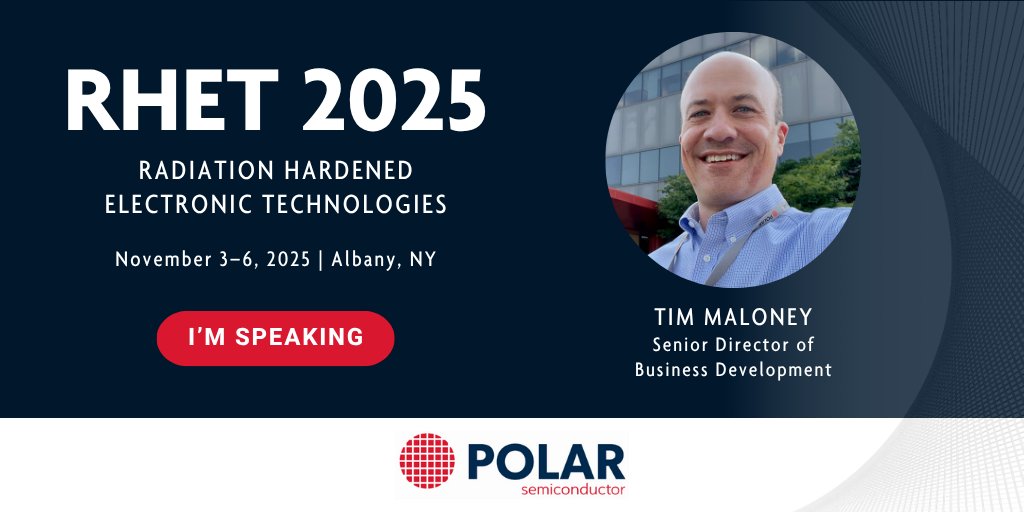 RHET 2025

RADIATION HARDENED ELECTRONIC TECHNOLOGIES

November 3–6, 2025 | Albany, NY

I'M SPEAKING

TIM MALONEY
Senior Director of Business Development

POLAR
semiconductor